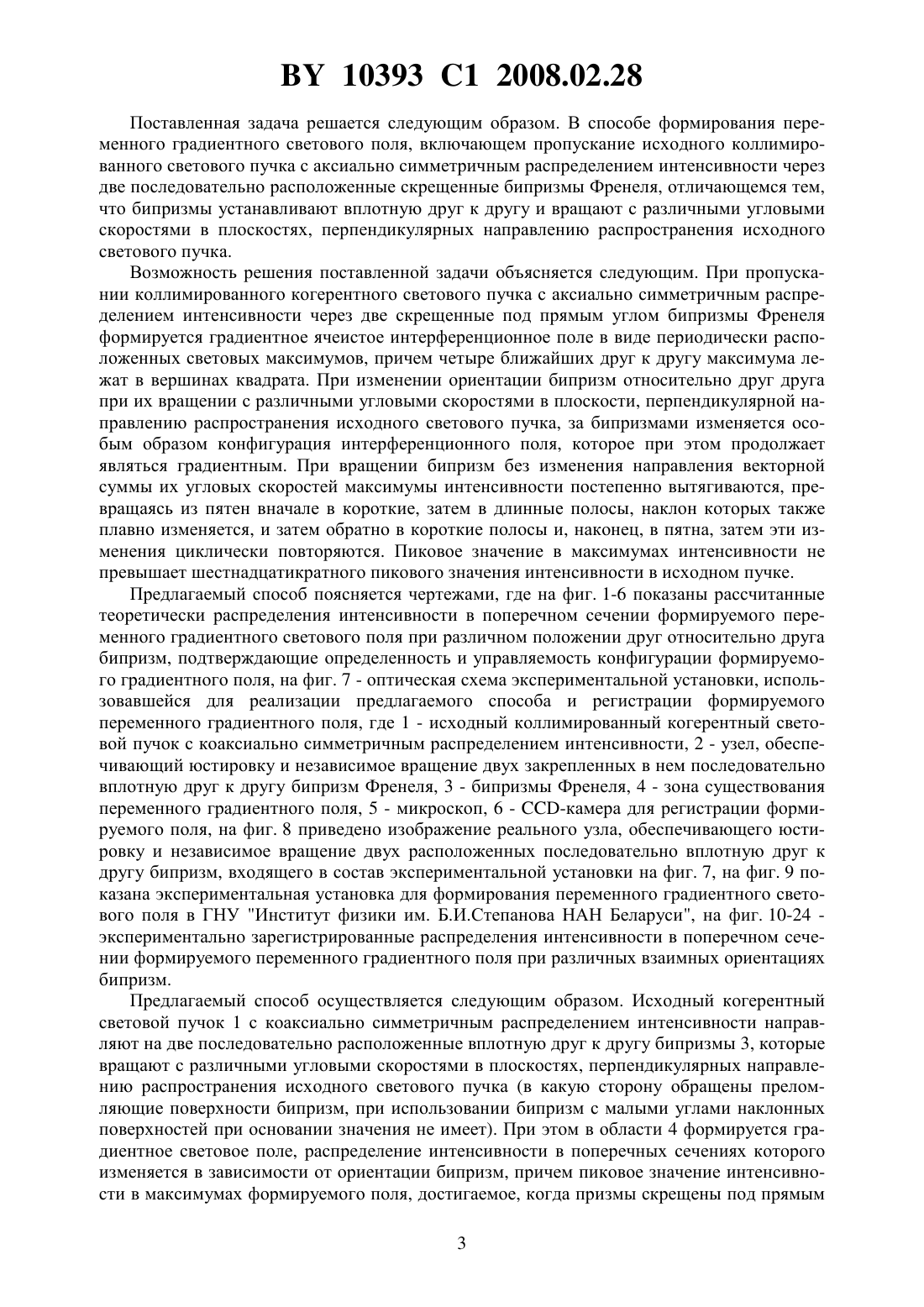 BY 10393 C1 2008.02.28

Поставленная задача решается следующим образом. В способе формирования переменного градиентного светового поля, включающем пропускание исходного коллимированного светового пучка с аксиально симметричным распределением интенсивности через две последовательно расположенные скрещенные бипризмы Френеля, отличающемся тем, что бипризмы устанавливают вплотную друг к другу и вращают с различными угловыми скоростями в плоскостях, перпендикулярных направлению распространения исходного светового пучка.

Возможность решения поставленной задачи объясняется следующим. При пропускании коллимированного когерентного светового пучка с аксиально симметричным распределением интенсивности через две скрещенные под прямым углом бипризмы Френеля формируется градиентное ячеистое интерференционное поле в виде периодически расположенных световых максимумов, причем четыре ближайших друг к другу максимума лежат в вершинах квадрата. При изменении ориентации бипризм относительно друг друга при их вращении с различными угловыми скоростями в плоскости, перпендикулярной направлению распространения исходного светового пучка, за бипризмами изменяется особым образом конфигурация интерференционного поля, которое при этом продолжает являться градиентным. При вращении бипризм без изменения направления векторной суммы их угловых скоростей максимумы интенсивности постепенно вытягиваются, превращаясь из пятен вначале в короткие, затем в длинные полосы, наклон которых также плавно изменяется, и затем обратно в короткие полосы и, наконец, в пятна, затем эти изменения циклически повторяются. Пиковое значение в максимумах интенсивности не превышает шестнадцатикратного пикового значения интенсивности в исходном пучке.

Предлагаемый способ поясняется чертежами, где на фиг. 1-6 показаны рассчитанные теоретически распределения интенсивности в поперечном сечении формируемого переменного градиентного светового поля при различном положении друг относительно друга бипризм, подтверждающие определенность и управляемость конфигурации формируемого градиентного поля, на фиг. 7 - оптическая схема экспериментальной установки, использовавшейся для реализации предлагаемого способа и регистрации формируемого переменного градиентного поля, где 1 - исходный коллимированный когерентный световой пучок с коаксиально симметричным распределением интенсивности, 2 - узел, обеспечивающий юстировку и независимое вращение двух закрепленных в нем последовательно вплотную друг к другу бипризм Френеля, 3 - бипризмы Френеля, 4 - зона существования переменного градиентного поля, 5 - микроскоп, 6 - CCD-камера для регистрации формируемого поля, на фиг. 8 приведено изображение реального узла, обеспечивающего юстировку и независимое вращение двух расположенных последовательно вплотную друг к другу бипризм, входящего в состав экспериментальной установки на фиг. 7, на фиг. 9 показана экспериментальная установка для формирования переменного градиентного светового поля в ГНУ "Институт физики им. Б.И.Степанова НАН Беларуси", на фиг. 10-24 - экспериментально зарегистрированные распределения интенсивности в поперечном сечении формируемого переменного градиентного поля при различных взаимных ориентациях бипризм.

Предлагаемый способ осуществляется следующим образом. Исходный когерентный световой пучок 1 с коаксиально симметричным распределением интенсивности направляют на две последовательно расположенные вплотную друг к другу бипризмы 3, которые вращают с различными угловыми скоростями в плоскостях, перпендикулярных направлению распространения исходного светового пучка (в какую сторону обращены преломляющие поверхности бипризм, при использовании бипризм с малыми углами наклонных поверхностей при основании значения не имеет). При этом в области 4 формируется градиентное световое поле, распределение интенсивности в поперечных сечениях которого изменяется в зависимости от ориентации бипризм, причем пиковое значение интенсивности в максимумах формируемого поля, достигаемое, когда призмы скрещены под прямым

3